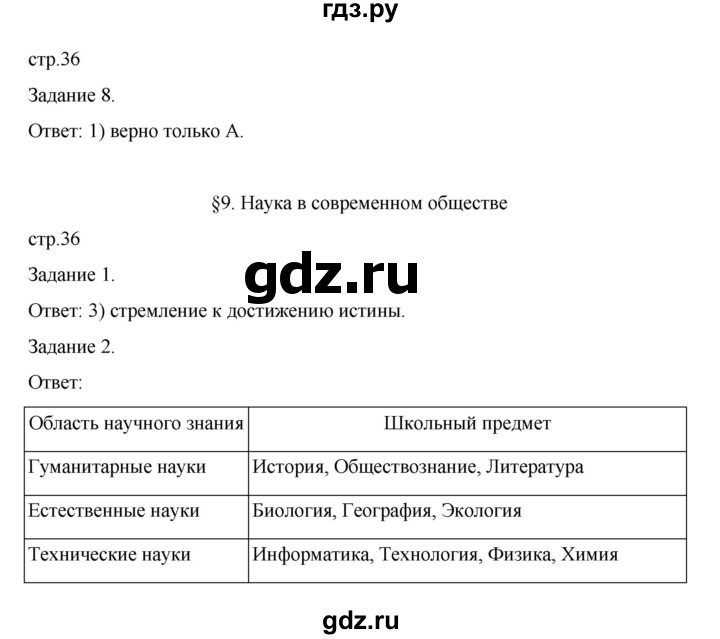 гдз.ру

стр.36

Задание 8.

Ответ: 1) верно только А.

§9. Наука в современном обществе

стр.36

Задание 1.

gdz.ru

Ответ: 3) стремление к достижению истины.

Задание 2.

Ответ:

| Область научного знания | Школьный предмет |
|---|---|
| Гуманитарные науки | История, Обществознание, Литература |
| Естественные науки | Биология, География, Экология |
| Технические науки | Информатика, Технология, Физика, Химия |

gdz.ru